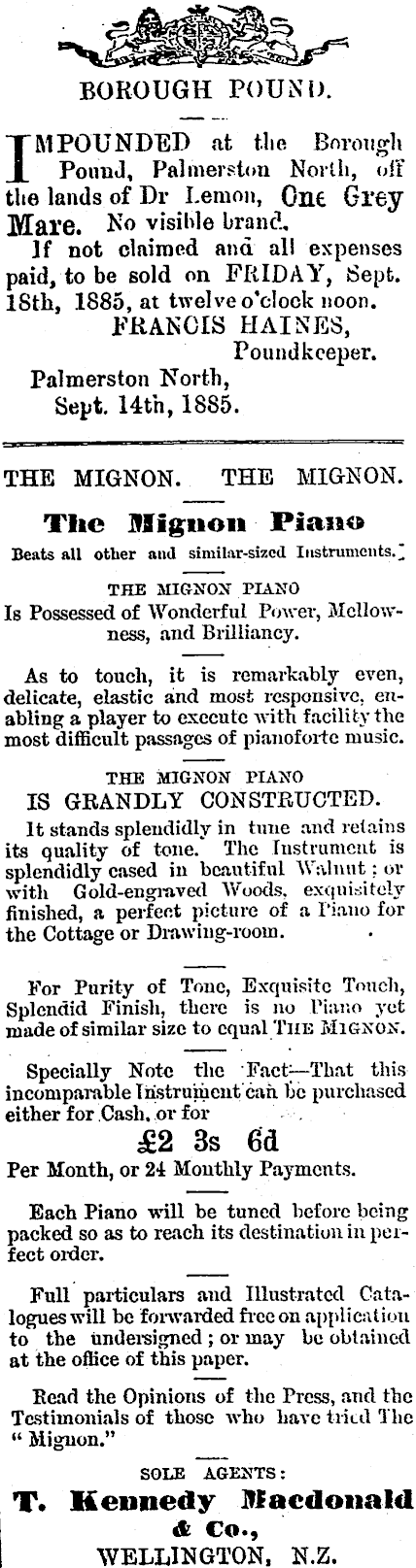 BOROUGH POUND.

IMPOUNDED at the Borough Pound, Palmerston North, off the lands of Dr Lemon, One Grey Mare. No visible brand.

If not claimed and all expenses paid, to be sold on FRIDAY, Sept. 18th, 1885, at twelve o'clock noon.

FRANCIS HAINES, Poundkeeper.

Palmerston North, Sept. 14th, 1885.

THE MIGNON. THE MIGNON.

The Mignon Piano

Beats all other and similar-sized Instruments.

THE MIGNON PIANO

Is Possessed of Wonderful Power, Mellowness, and Brilliancy.

As to touch, it is remarkably even, delicate, elastic and most responsive, enabling a player to execute with facility the most difficult passages of pianoforte music.

THE MIGNON PIANO

IS GRANDLY CONSTRUCTED.

It stands splendidly in tune and retains its quality of tone. The Instrument is splendidly cased in beautiful Walnut; or with Gold-engraved Woods, exquisitely finished, a perfect picture of a Piano for the Cottage or Drawing-room.

For Purity of Tone, Exquisite Touch, Splendid Finish, there is no Piano yet made of similar size to equal THE MIGNON.

Specially Note the Fact—That this incomparable Instrument can be purchased either for Cash, or for

£2 3s 6d

Per Month, or 24 Monthly Payments.

Each Piano will be tuned before being packed so as to reach its destination in perfect order.

Full particulars and Illustrated Catalogues will be forwarded free on application to the undersigned; or may be obtained at the office of this paper.

Read the Opinions of the Press, and the Testimonials of those who have tried The "Mignon."

SOLE AGENTS:

T. Kennedy Macdonald & Co.,

WELLINGTON, N.Z.